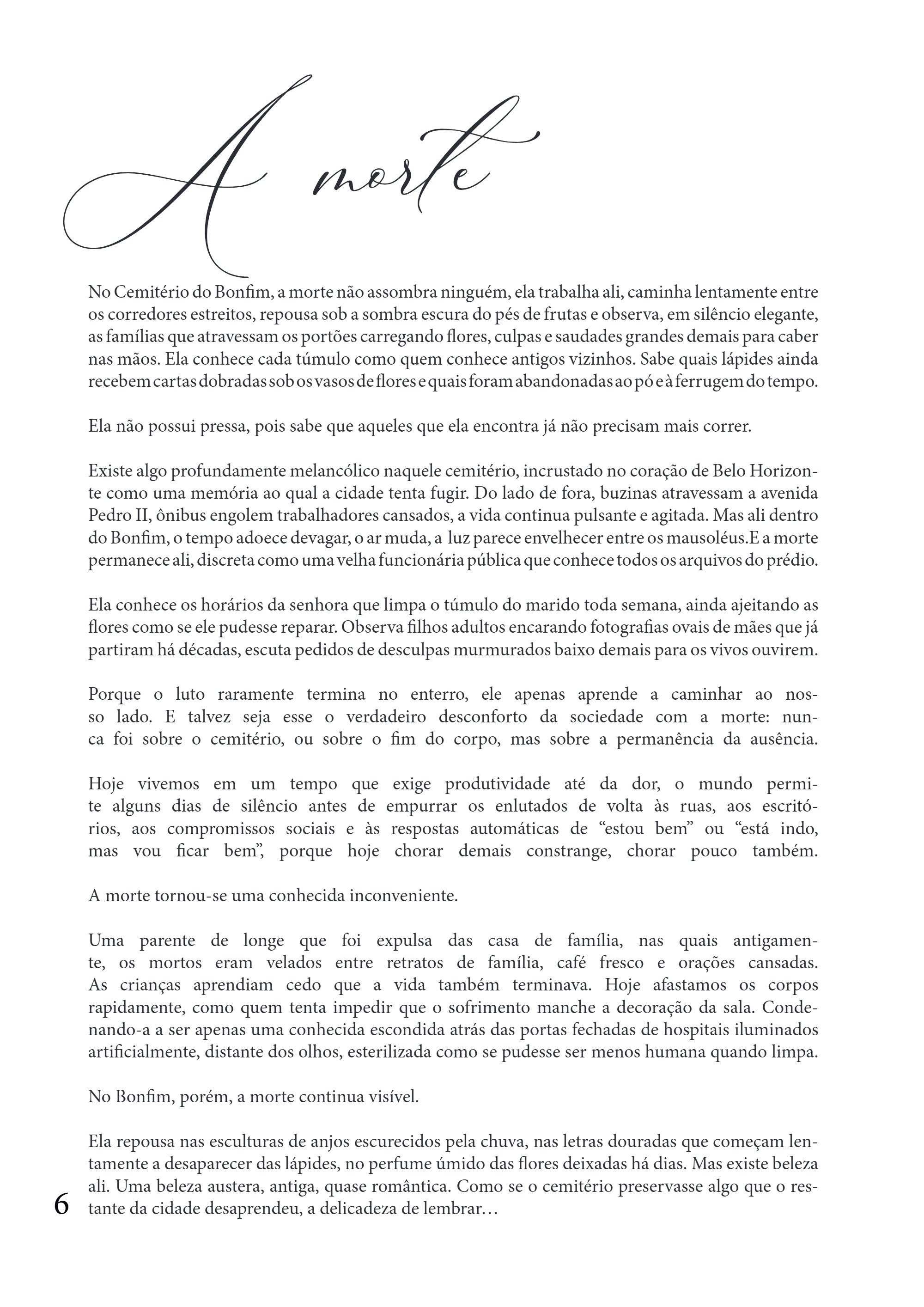 A morte

No Cemitério do Bonfim, a morte não assombra ninguém, ela trabalha ali, caminha lentamente entre os corredores estreitos, repousa sob a sombra escura do pés de frutas e observa, em silêncio elegante, as famílias que atravessam os portões carregando flores, culpas e saudades grandes demais para caber nas mãos. Ela conhece cada túmulo como quem conhece antigos vizinhos. Sabe quais lápides ainda recebem cartas dobradas sob os vasos de flores e quais foram abandonadas ao pó e à ferrugem do tempo.

Ela não possui pressa, pois sabe que aqueles que ela encontra já não precisam mais correr.

Existe algo profundamente melancólico naquele cemitério, incrustado no coração de Belo Horizonte como uma memória ao qual a cidade tenta fugir. Do lado de fora, buzinas atravessam a avenida Pedro II, ônibus engolem trabalhadores cansados, a vida continua pulsante e agitada. Mas ali dentro do Bonfim, o tempo adoece devagar, o ar muda, a luz parece envelhecer entre os mausoléus.E a morte permanece ali, discreta como uma velha funcionária pública que conhece todos os arquivos do prédio.

Ela conhece os horários da senhora que limpa o túmulo do marido toda semana, ainda ajeitando as flores como se ele pudesse reparar. Observa filhos adultos encarando fotografias ovais de mães que já partiram há décadas, escuta pedidos de desculpas murmurados baixo demais para os vivos ouvirem.

Porque o luto raramente termina no enterro, ele apenas aprende a caminhar ao nosso lado. E talvez seja esse o verdadeiro desconforto da sociedade com a morte: nunca foi sobre o cemitério, ou sobre o fim do corpo, mas sobre a permanência da ausência.

Hoje vivemos em um tempo que exige produtividade até da dor, o mundo permite alguns dias de silêncio antes de empurrar os enlutados de volta às ruas, aos escritórios, aos compromissos sociais e às respostas automáticas de "estou bem" ou "está indo, mas vou ficar bem", porque hoje chorar demais constrange, chorar pouco também.

A morte tornou-se uma conhecida inconveniente.

Uma parente de longe que foi expulsa das casa de família, nas quais antigamente, os mortos eram velados entre retratos de família, café fresco e orações cansadas. As crianças aprendiam cedo que a vida também terminava. Hoje afastamos os corpos rapidamente, como quem tenta impedir que o sofrimento manche a decoração da sala. Condenando-a a ser apenas uma conhecida escondida atrás das portas fechadas de hospitais iluminados artificialmente, distante dos olhos, esterilizada como se pudesse ser menos humana quando limpa.

No Bonfim, porém, a morte continua visível.

Ela repousa nas esculturas de anjos escurecidos pela chuva, nas letras douradas que começam lentamente a desaparecer das lápides, no perfume úmido das flores deixadas há dias. Mas existe beleza ali. Uma beleza austera, antiga, quase romântica. Como se o cemitério preservasse algo que o restante da cidade desaprendeu, a delicadeza de lembrar…

6